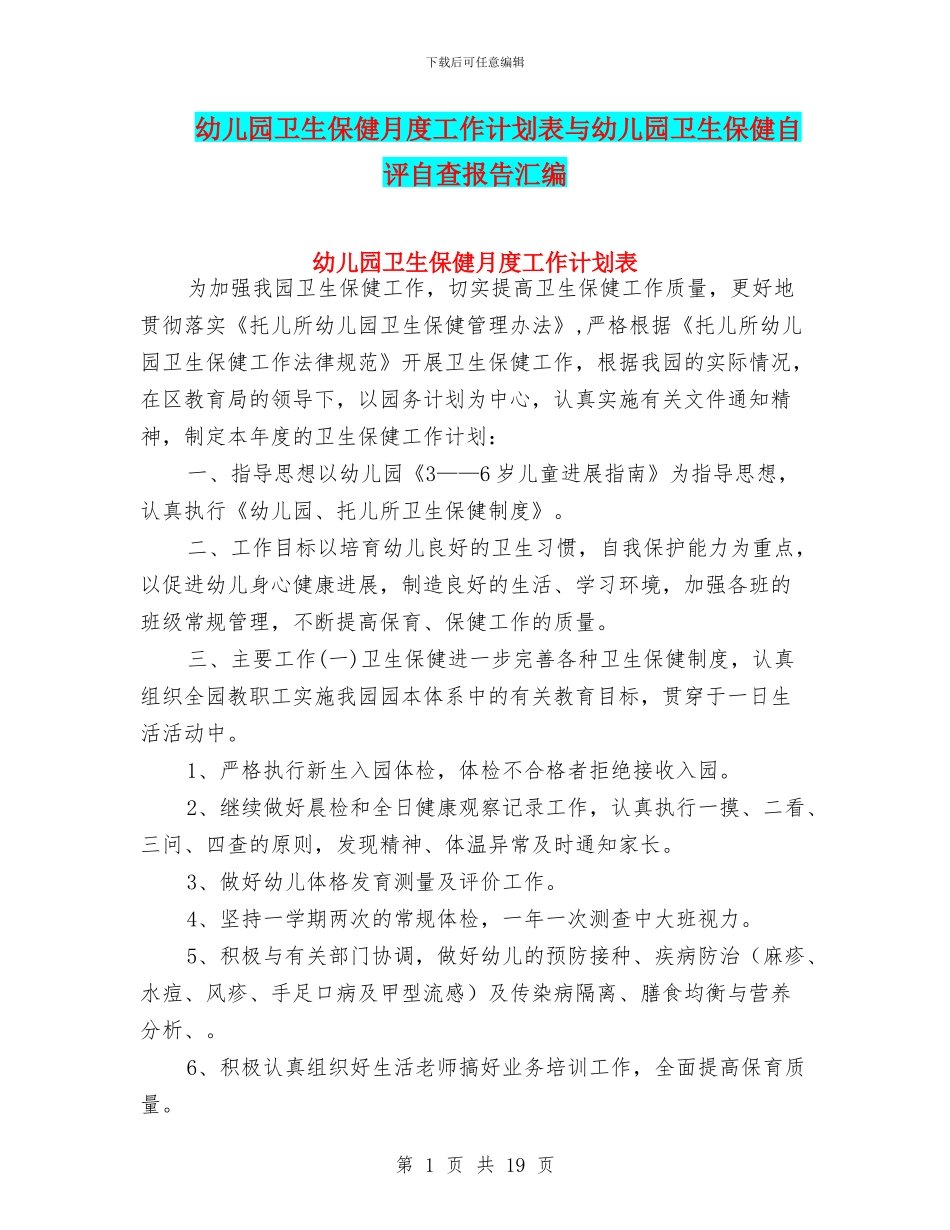 下载后可任意编辑

幼儿园卫生保健月度工作计划表与幼儿园卫生保健自评自查报告汇编

幼儿园卫生保健月度工作计划表

为加强我园卫生保健工作，切实提高卫生保健工作质量，更好地贯彻落实《托儿所幼儿园卫生保健管理办法》，严格根据《托儿所幼儿园卫生保健工作法律规范》开展卫生保健工作，根据我园的实际情况，在区教育局的领导下，以园务计划为中心，认真实施有关文件通知精神，制定本年度的卫生保健工作计划：

一、指导思想以幼儿园《3——6岁儿童进展指南》为指导思想，认真执行《幼儿园、托儿所卫生保健制度》。

二、工作目标以培育幼儿良好的卫生习惯，自我保护能力为重点，以促进幼儿身心健康进展，制造良好的生活、学习环境，加强各班的班级常规管理，不断提高保育、保健工作的质量。

三、主要工作(一)卫生保健进一步完善各种卫生保健制度，认真组织全园教职工实施我园园本体系中的有关教育目标，贯穿于一日生活活动中。

1、严格执行新生入园体检，体检不合格者拒绝接收入园。

2、继续做好晨检和全日健康观察记录工作，认真执行一摸、二看、三问、四查的原则，发现精神、体温异常及时通知家长。

3、做好幼儿体格发育测量及评价工作。

4、坚持一学期两次的常规体检，一年一次测查中大班视力。

5、积极与有关部门协调，做好幼儿的预防接种、疾病防治（麻疹、水痘、风疹、手足口病及甲型流感）及传染病隔离、膳食均衡与营养分析、。

6、积极认真组织好生活老师搞好业务培训工作，全面提高保育质量。

第 1 页 共 19 页